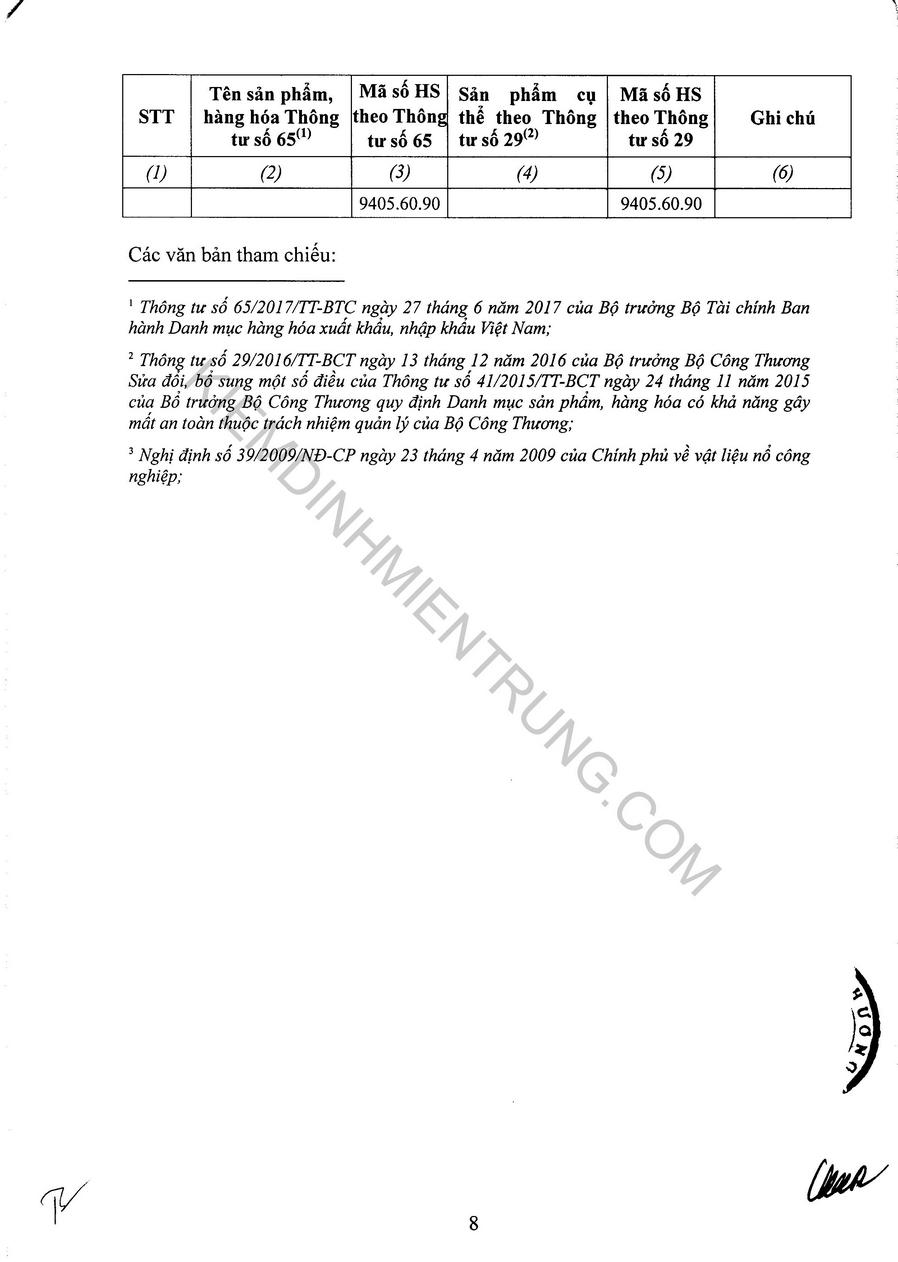 | STT | Tên sản phẩm, hàng hóa Thông tư số 65$^{(1)}$ | Mã số HS theo Thông tư số 65 | Sản phẩm cụ thể theo Thông tư số 29$^{(2)}$ | Mã số HS theo Thông tư số 29 | Ghi chú |
|---|---|---|---|---|---|
| (1) | (2) | (3) | (4) | (5) | (6) |
| | | 9405.60.90 | | 9405.60.90 | |

Các văn bản tham chiếu:

$^1$ Thông tư số 65/2017/TT-BTC ngày 27 tháng 6 năm 2017 của Bộ trưởng Bộ Tài chính Ban hành Danh mục hàng hóa xuất khẩu, nhập khẩu Việt Nam;

$^2$ Thông tư số 29/2016/TT-BCT ngày 13 tháng 12 năm 2016 của Bộ trưởng Bộ Công Thương Sửa đổi, bổ sung một số điều của Thông tư số 41/2015/TT-BCT ngày 24 tháng 11 năm 2015 của Bộ trưởng Bộ Công Thương quy định Danh mục sản phẩm, hàng hóa có khả năng gây mất an toàn thuộc trách nhiệm quản lý của Bộ Công Thương;

$^3$ Nghị định số 39/2009/NĐ-CP ngày 23 tháng 4 năm 2009 của Chính phủ về vật liệu nổ công nghiệp;

KIEMDINHMIENTRUNG.COM

HƯƠNG

8